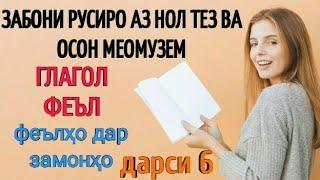 ЗАБОНИ РУСИРО АЗ НОЛ ТЕЗ ВА ОСОН МЕОМУЗЕМ

ГЛАГОЛ

ФЕЪЛ

феълҳо дар замонҳо

дарси 6